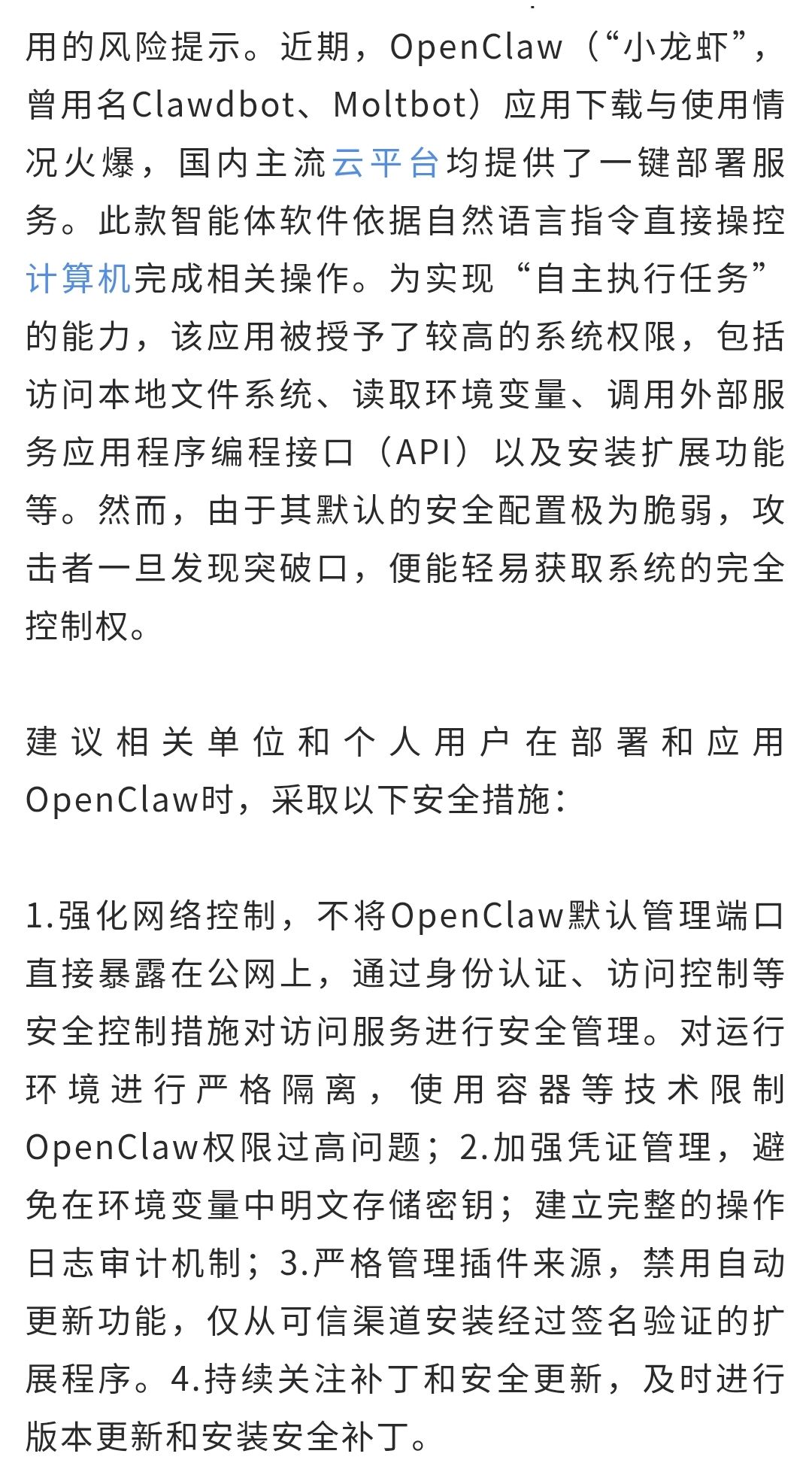 用的风险提示。近期，OpenClaw（“小龙虾”，曾用名Clawdbot、Moltbot）应用下载与使用情况火爆，国内主流云平台均提供了一键部署服务。此款智能体软件依据自然语言指令直接操控计算机完成相关操作。为实现“自主执行任务”的能力，该应用被授予了较高的系统权限，包括访问本地文件系统、读取环境变量、调用外部服务应用程序编程接口（API）以及安装扩展功能等。然而，由于其默认的安全配置极为脆弱，攻击者一旦发现突破口，便能轻易获取系统的完全控制权。

建议相关单位和个人用户在部署和应用OpenClaw时，采取以下安全措施：

1.强化网络控制，不将OpenClaw默认管理端口直接暴露在公网上，通过身份认证、访问控制等安全控制措施对访问服务进行安全管理。对运行环境进行严格隔离，使用容器等技术限制OpenClaw权限过高问题；2.加强凭证管理，避免在环境变量中明文存储密钥；建立完整的操作日志审计机制；3.严格管理插件来源，禁用自动更新功能，仅从可信渠道安装经过签名验证的扩展程序。4.持续关注补丁和安全更新，及时进行版本更新和安装安全补丁。